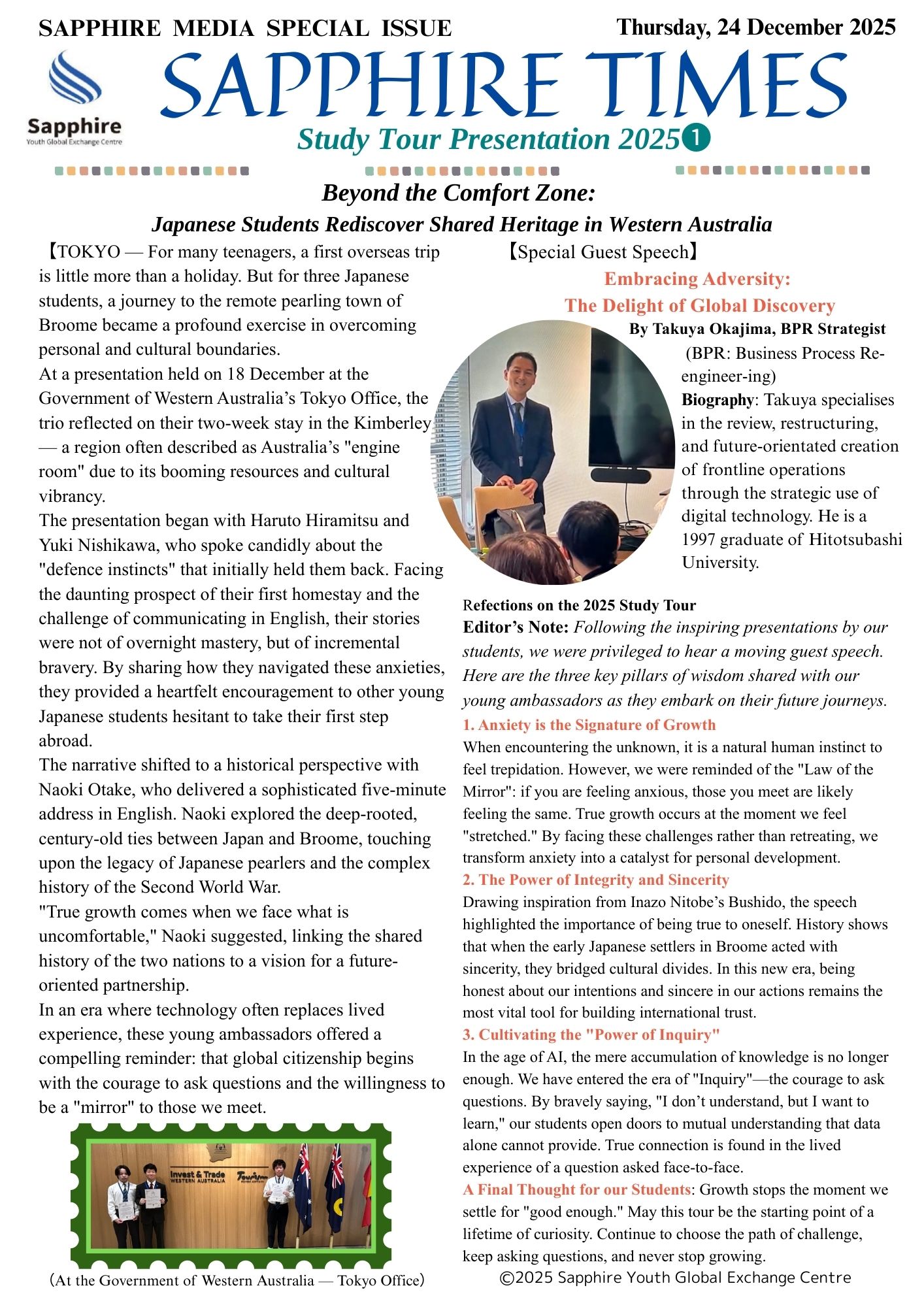 SAPPHIRE MEDIA SPECIAL ISSUE
Thursday, 24 December 2025

Sapphire
Youth Global Exchange Centre

SAPPHIRE TIMES
Study Tour Presentation 2025❶

Beyond the Comfort Zone:
Japanese Students Rediscover Shared Heritage in Western Australia

【TOKYO — For many teenagers, a first overseas trip is little more than a holiday. But for three Japanese students, a journey to the remote pearling town of Broome became a profound exercise in overcoming personal and cultural boundaries.
At a presentation held on 18 December at the Government of Western Australia's Tokyo Office, the trio reflected on their two-week stay in the Kimberley — a region often described as Australia's "engine room" due to its booming resources and cultural vibrancy.
The presentation began with Haruto Hiramitsu and Yuki Nishikawa, who spoke candidly about the "defence instincts" that initially held them back. Facing the daunting prospect of their first homestay and the challenge of communicating in English, their stories were not of overnight mastery, but of incremental bravery. By sharing how they navigated these anxieties, they provided a heartfelt encouragement to other young Japanese students hesitant to take their first step abroad.
The narrative shifted to a historical perspective with Naoki Otake, who delivered a sophisticated five-minute address in English. Naoki explored the deep-rooted, century-old ties between Japan and Broome, touching upon the legacy of Japanese pearlers and the complex history of the Second World War.
"True growth comes when we face what is uncomfortable," Naoki suggested, linking the shared history of the two nations to a vision for a future-oriented partnership.
In an era where technology often replaces lived experience, these young ambassadors offered a compelling reminder: that global citizenship begins with the courage to ask questions and the willingness to be a "mirror" to those we meet.

Invest & Trade WESTERN AUSTRALIA
Tourism WESTERN AUSTRALIA

(At the Government of Western Australia — Tokyo Office)

【Special Guest Speech】
Embracing Adversity:
The Delight of Global Discovery
By Takuya Okajima, BPR Strategist
(BPR: Business Process Re-engineer-ing)
Biography: Takuya specialises in the review, restructuring, and future-orientated creation of frontline operations through the strategic use of digital technology. He is a 1997 graduate of Hitotsubashi University.

Refections on the 2025 Study Tour
Editor's Note: Following the inspiring presentations by our students, we were privileged to hear a moving guest speech. Here are the three key pillars of wisdom shared with our young ambassadors as they embark on their future journeys.
1. Anxiety is the Signature of Growth
When encountering the unknown, it is a natural human instinct to feel trepidation. However, we were reminded of the "Law of the Mirror": if you are feeling anxious, those you meet are likely feeling the same. True growth occurs at the moment we feel "stretched." By facing these challenges rather than retreating, we transform anxiety into a catalyst for personal development.
2. The Power of Integrity and Sincerity
Drawing inspiration from Inazo Nitobe's Bushido, the speech highlighted the importance of being true to oneself. History shows that when the early Japanese settlers in Broome acted with sincerity, they bridged cultural divides. In this new era, being honest about our intentions and sincere in our actions remains the most vital tool for building international trust.
3. Cultivating the "Power of Inquiry"
In the age of AI, the mere accumulation of knowledge is no longer enough. We have entered the era of "Inquiry"—the courage to ask questions. By bravely saying, "I don't understand, but I want to learn," our students open doors to mutual understanding that data alone cannot provide. True connection is found in the lived experience of a question asked face-to-face.
A Final Thought for our Students: Growth stops the moment we settle for "good enough." May this tour be the starting point of a lifetime of curiosity. Continue to choose the path of challenge, keep asking questions, and never stop growing.
©2025 Sapphire Youth Global Exchange Centre